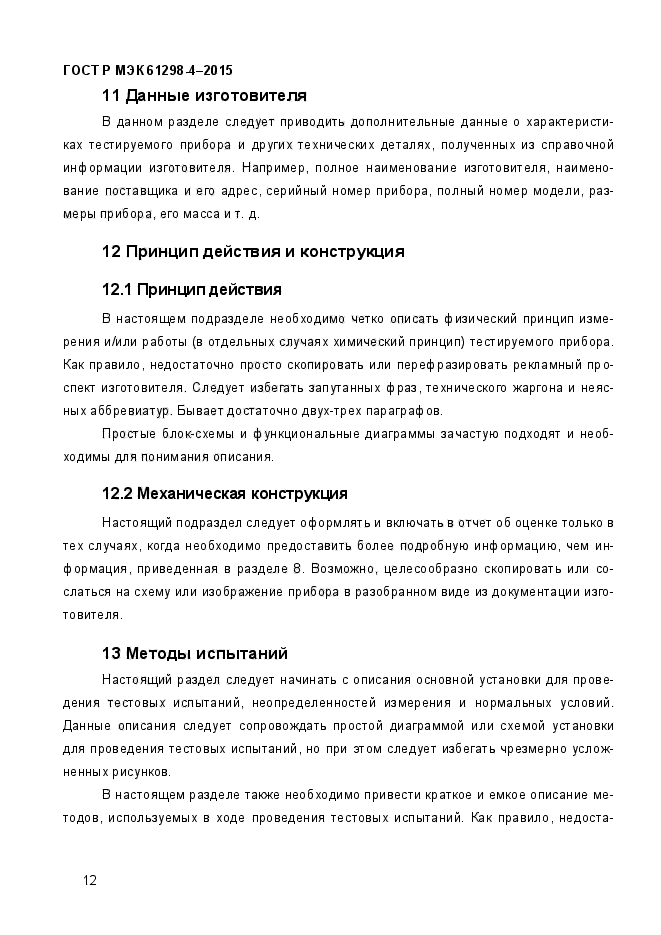 ГОСТ Р МЭК 61298-4–2015

11 Данные изготовителя

В данном разделе следует приводить дополнительные данные о характеристиках тестируемого прибора и других технических деталях, полученных из справочной информации изготовителя. Например, полное наименование изготовителя, наименование поставщика и его адрес, серийный номер прибора, полный номер модели, размеры прибора, его масса и т. д.

12 Принцип действия и конструкция

12.1 Принцип действия

В настоящем подразделе необходимо четко описать физический принцип измерения и/или работы (в отдельных случаях химический принцип) тестируемого прибора. Как правило, недостаточно просто скопировать или перефразировать рекламный проспект изготовителя. Следует избегать запутанных фраз, технического жаргона и неясных аббревиатур. Бывает достаточно двух-трех параграфов.

Простые блок-схемы и функциональные диаграммы зачастую подходят и необходимы для понимания описания.

12.2 Механическая конструкция

Настоящий подраздел следует оформлять и включать в отчет об оценке только в тех случаях, когда необходимо предоставить более подробную информацию, чем информация, приведенная в разделе 8. Возможно, целесообразно скопировать или сослаться на схему или изображение прибора в разобранном виде из документации изготовителя.

13 Методы испытаний

Настоящий раздел следует начинать с описания основной установки для проведения тестовых испытаний, неопределенностей измерения и нормальных условий. Данные описания следует сопровождать простой диаграммой или схемой установки для проведения тестовых испытаний, но при этом следует избегать чрезмерно усложненных рисунков.

В настоящем разделе также необходимо привести краткое и емкое описание методов, используемых в ходе проведения тестовых испытаний. Как правило, недоста-

12